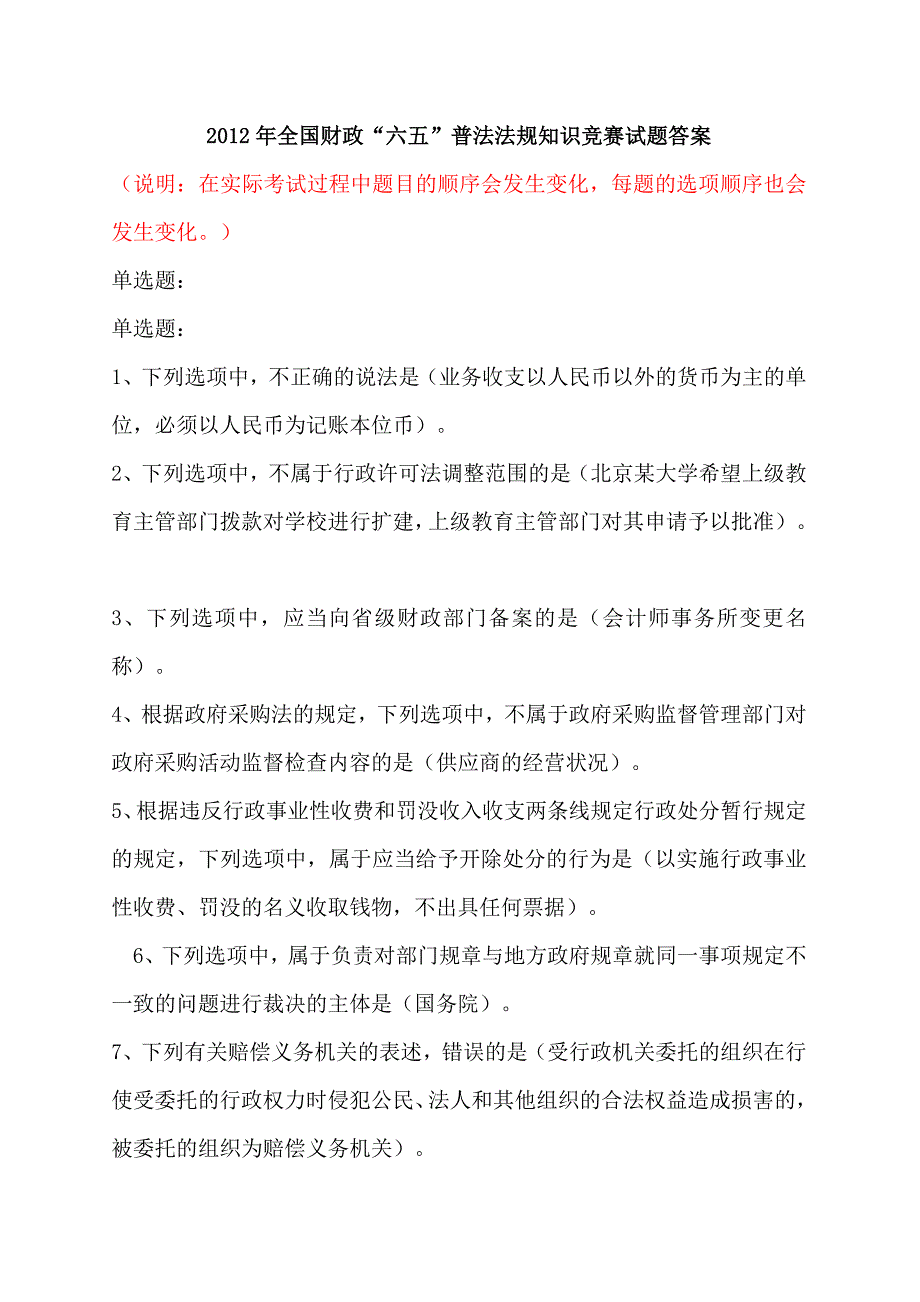 2012年全国财政“六五”普法法规知识竞赛试题答案

（说明：在实际考试过程中题目的顺序会发生变化，每题的选项顺序也会发生变化。）

单选题：

单选题：

1、下列选项中，不正确的说法是（业务收支以人民币以外的货币为主的单位，必须以人民币为记账本位币）。

2、下列选项中，不属于行政许可法调整范围的是（北京某大学希望上级教育主管部门拨款对学校进行扩建，上级教育主管部门对其申请予以批准）。

3、下列选项中，应当向省级财政部门备案的是（会计师事务所变更名称）。

4、根据政府采购法的规定，下列选项中，不属于政府采购监督管理部门对政府采购活动监督检查内容的是（供应商的经营状况）。

5、根据违反行政事业性收费和罚没收入收支两条线规定行政处分暂行规定的规定，下列选项中，属于应当给予开除处分的行为是（以实施行政事业性收费、罚没的名义收取钱物，不出具任何票据）。

6、下列选项中，属于负责对部门规章与地方政府规章就同一事项规定不一致的问题进行裁决的主体是（国务院）。

7、下列有关赔偿义务机关的表述，错误的是（受行政机关委托的组织在行使受委托的行政权力时侵犯公民、法人和其他组织的合法权益造成损害的，被委托的组织为赔偿义务机关）。